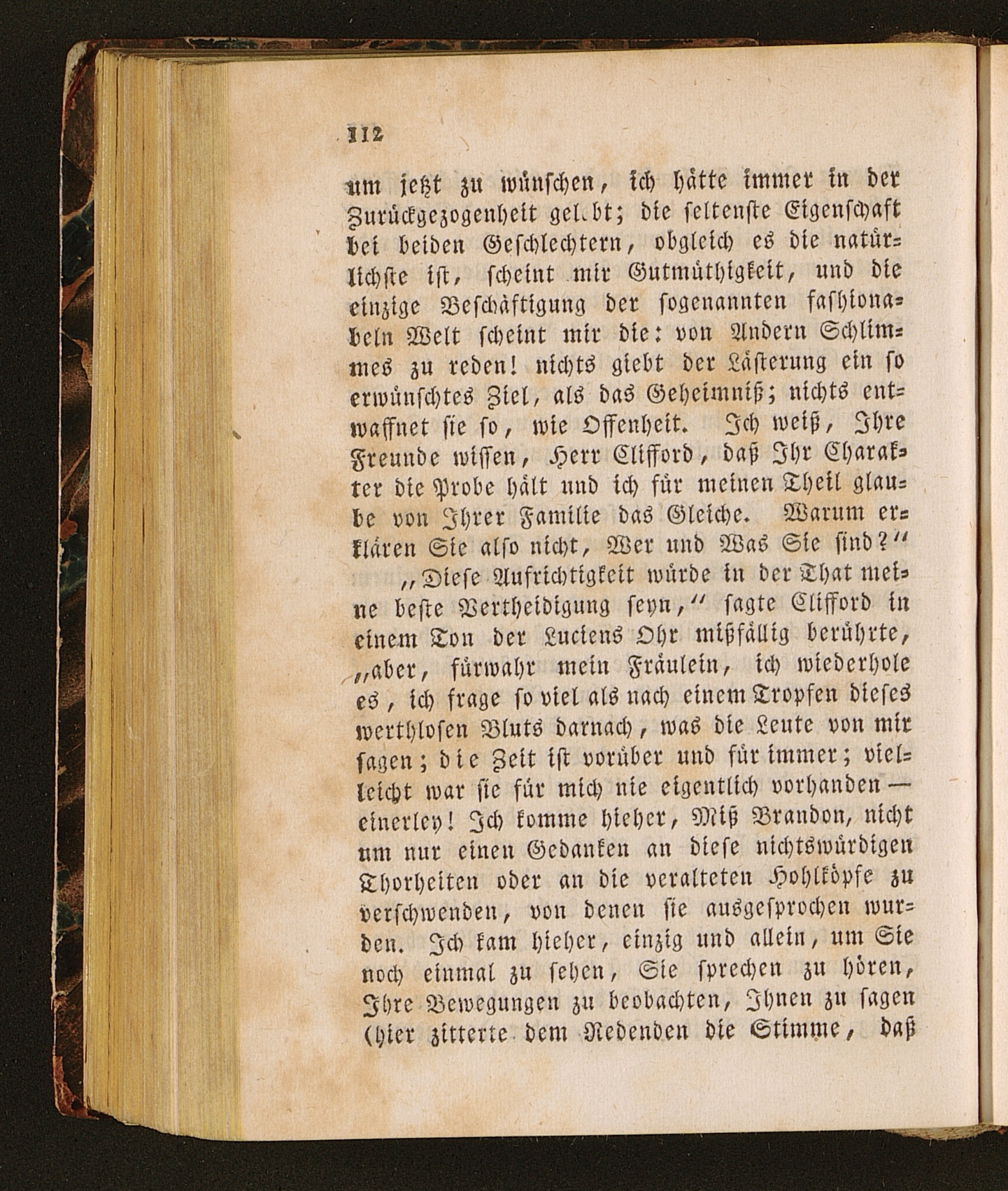 112

um jetzt zu wünschen, ich hätte immer in der Zurückgezogenheit gelebt; die seltenste Eigenschaft bei beiden Geschlechtern, obgleich es die natürlichste ist, scheint mir Gutmüthigkeit, und die einzige Beschäftigung der sogenannten fashionabeln Welt scheint mir die: von Andern Schlimmes zu reden! nichts giebt der Lästerung ein so erwünschtes Ziel, als das Geheimniß; nichts entwaffnet sie so, wie Offenheit. Ich weiß, Ihre Freunde wissen, Herr Clifford, daß Ihr Charakter die Probe hält und ich für meinen Theil glaube von Ihrer Familie das Gleiche. Warum erklären Sie also nicht, Wer und Was Sie sind?"

„Diese Aufrichtigkeit würde in der That meine beste Vertheidigung seyn," sagte Clifford in einem Ton der Luciens Ohr mißfällig berührte, „aber, fürwahr mein Fräulein, ich wiederhole es, ich frage so viel als nach einem Tropfen dieses werthlosen Bluts darnach, was die Leute von mir sagen; die Zeit ist vorüber und für immer; vielleicht war sie für mich nie eigentlich vorhanden — einerley! Ich komme hieher, Miß Brandon, nicht um nur einen Gedanken an diese nichtswürdigen Thorheiten oder an die veralteten Hohlköpfe zu verschwenden, von denen sie ausgesprochen wurden. Ich kam hieher, einzig und allein, um Sie noch einmal zu sehen, Sie sprechen zu hören, Ihre Bewegungen zu beobachten, Ihnen zu sagen (hier zitterte dem Redenden die Stimme, daß